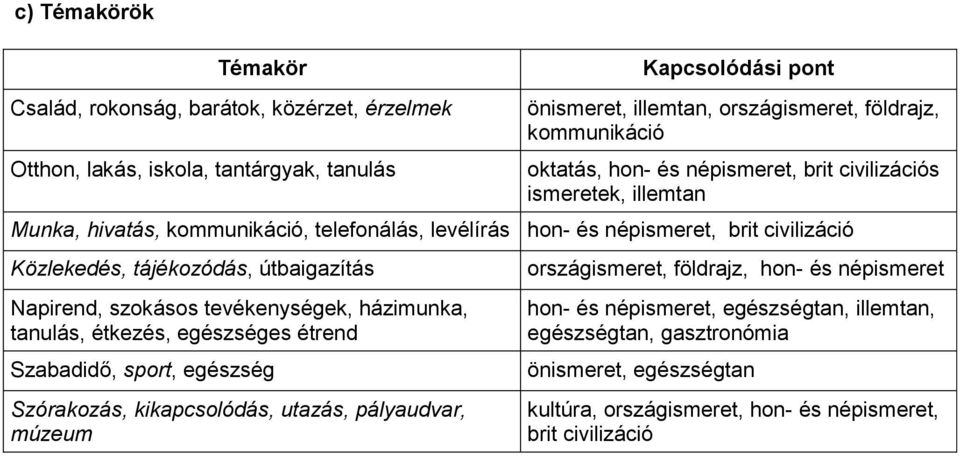 c) Témakörök

| Témakör | Kapcsolódási pont |
|---|---|
| Család, rokonság, barátok, közérzet, érzelmek | önismeret, illemtan, országismeret, földrajz, kommunikáció |
| Otthon, lakás, iskola, tantárgyak, tanulás | oktatás, hon- és népismeret, brit civilizációs ismeretek, illemtan |
| Munka, hivatás, kommunikáció, telefonálás, levélírás | hon- és népismeret, brit civilizáció |
| Közlekedés, tájékozódás, útbaigazítás | országismeret, földrajz, hon- és népismeret |
| Napirend, szokásos tevékenységek, házimunka, tanulás, étkezés, egészséges étrend | hon- és népismeret, egészségtan, illemtan, egészségtan, gasztronómia |
| Szabadidő, sport, egészség | önismeret, egészségtan |
| Szórakozás, kikapcsolódás, utazás, pályaudvar, múzeum | kultúra, országismeret, hon- és népismeret, brit civilizáció |